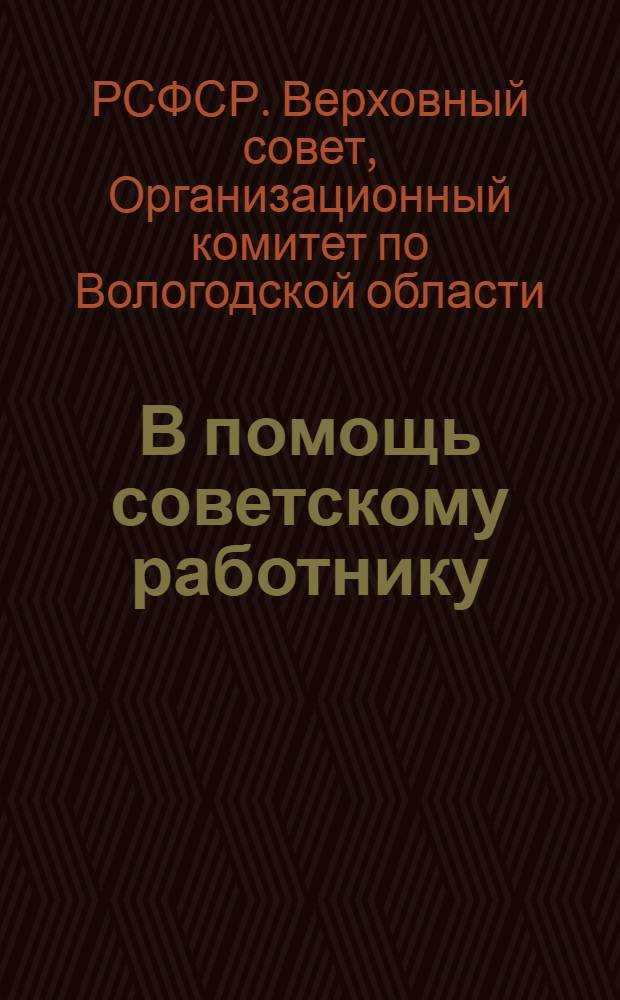 РСФСР. Верховный совет, Организационный комитет по Вологодской области

В помощь советскому работнику